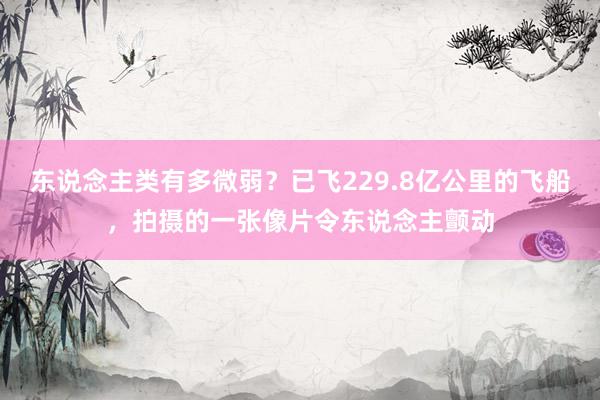 东说念主类有多微弱？已飞229.8亿公里的飞船，拍摄的一张像片令东说念主颤动